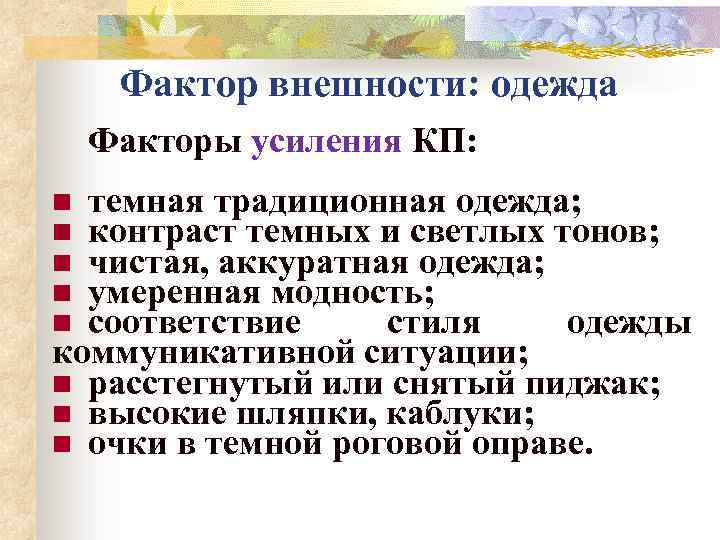 Фактор внешности: одежда

Факторы усиления КП:

- темная традиционная одежда;
- контраст темных и светлых тонов;
- чистая, аккуратная одежда;
- умеренная модность;
- соответствие стиля одежды коммуникативной ситуации;
- расстегнутый или снятый пиджак;
- высокие шляпки, каблуки;
- очки в темной роговой оправе.